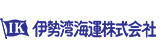 IK 伊勢湾海運株式会社